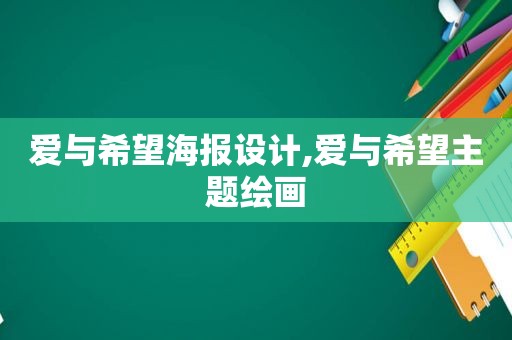 爱与希望海报设计,爱与希望主题绘画